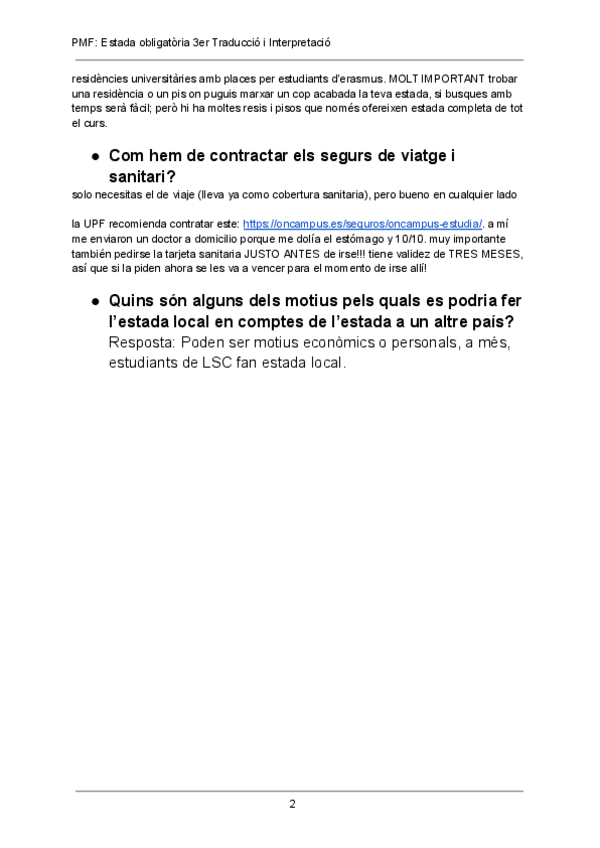 PMF: Estada obligatòria 3er Traducció i Interpretació

residències universitàries amb places per estudiants d'erasmus. MOLT IMPORTANT trobar una residència o un pis on puguis marxar un cop acabada la teva estada, si busques amb temps serà fàcil; però hi ha moltes resis i pisos que només ofereixen estada completa de tot el curs.

• Com hem de contractar els segurs de viatge i sanitari?

solo necesitas el de viaje (lleva ya como cobertura sanitaria), pero bueno en cualquier lado

la UPF recomienda contratar este: https://oncampus.es/seguros/oncampus-estudia/. a mí me enviaron un doctor a domicilio porque me dolía el estómago y 10/10. muy importante también pedirse la tarjeta sanitaria JUSTO ANTES de irse!!! tiene validez de TRES MESES, así que si la piden ahora se les va a vencer para el momento de irse allí!

• Quins són alguns dels motius pels quals es podria fer l'estada local en comptes de l'estada a un altre país?
Resposta: Poden ser motius econòmics o personals, a més, estudiants de LSC fan estada local.

2